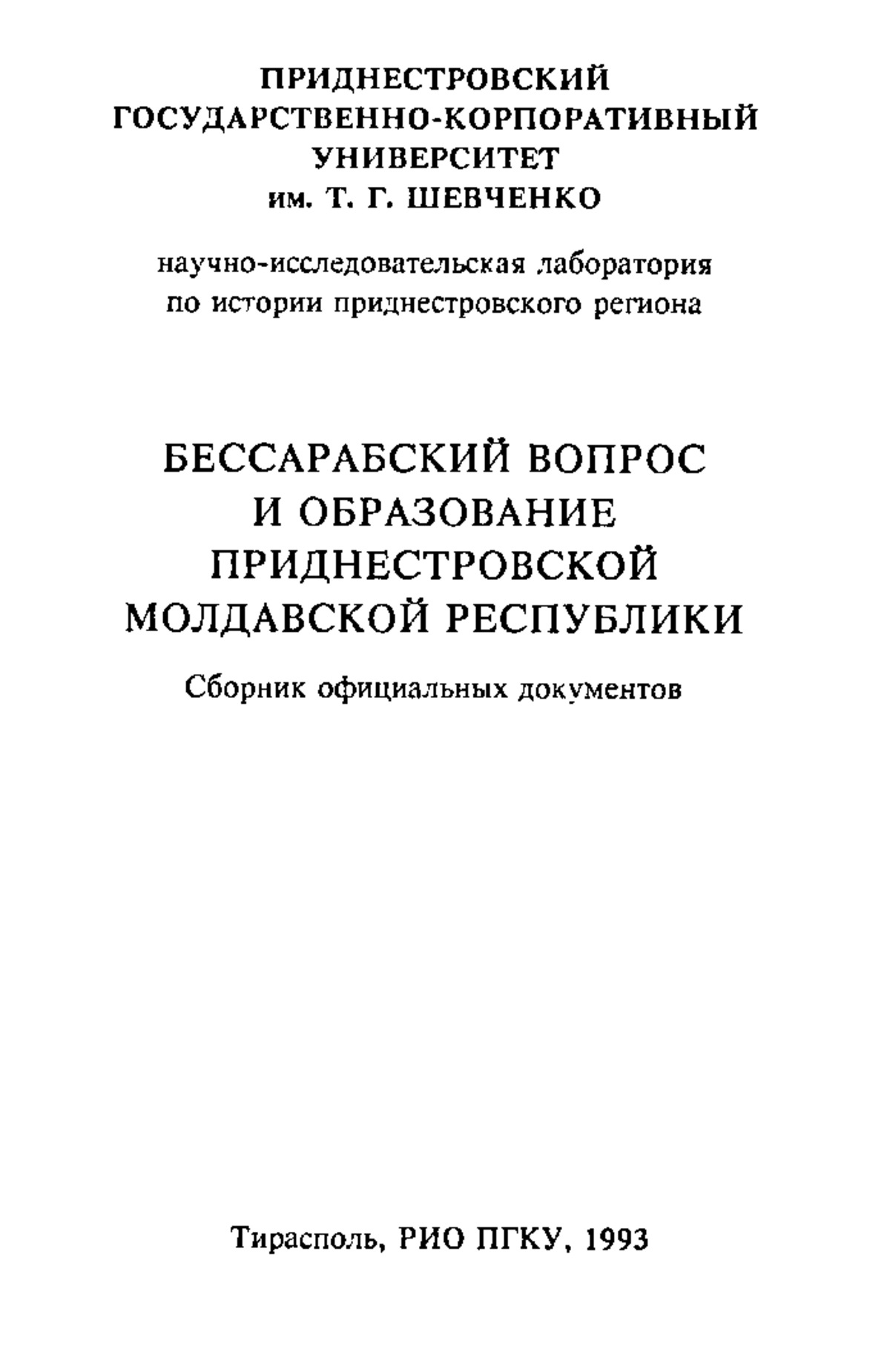 ПРИДНЕСТРОВСКИЙ
ГОСУДАРСТВЕННО-КОРПОРАТИВНЫЙ
УНИВЕРСИТЕТ
им. Т. Г. ШЕВЧЕНКО

научно-исследовательская лаборатория
по истории приднестровского региона

БЕССАРАБСКИЙ ВОПРОС
И ОБРАЗОВАНИЕ
ПРИДНЕСТРОВСКОЙ
МОЛДАВСКОЙ РЕСПУБЛИКИ

Сборник официальных документов

Тирасполь, РИО ПГКУ, 1993